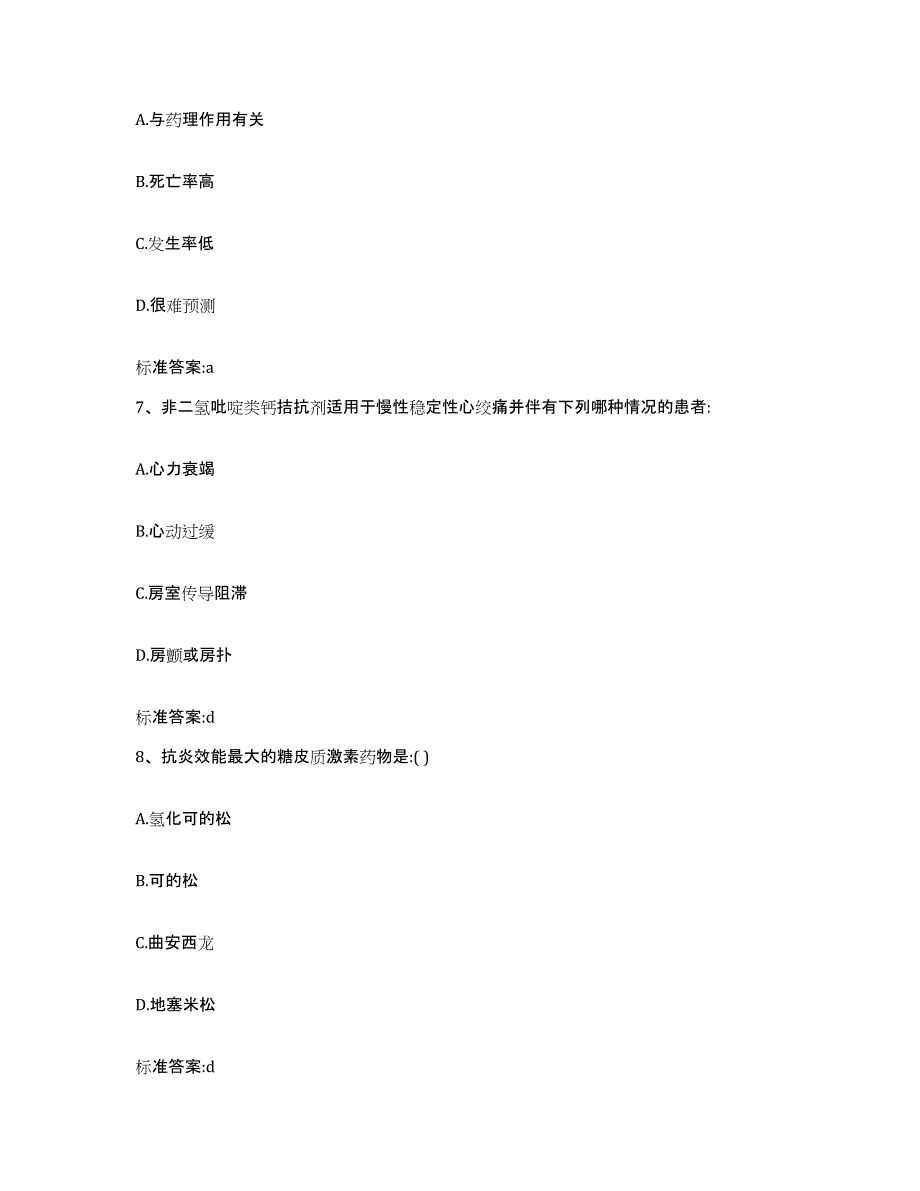 A.与药理作用有关

B.死亡率高

C.发生率低

D.很难预测

标准答案:a

7、非二氢吡啶类钙拮抗剂适用于慢性稳定性心绞痛并伴有下列哪种情况的患者:

A.心力衰竭

B.心动过缓

C.房室传导阻滞

D.房颤或房扑

标准答案:d

8、抗炎效能最大的糖皮质激素药物是:( )

A.氢化可的松

B.可的松

C.曲安西龙

D.地塞米松

标准答案:d